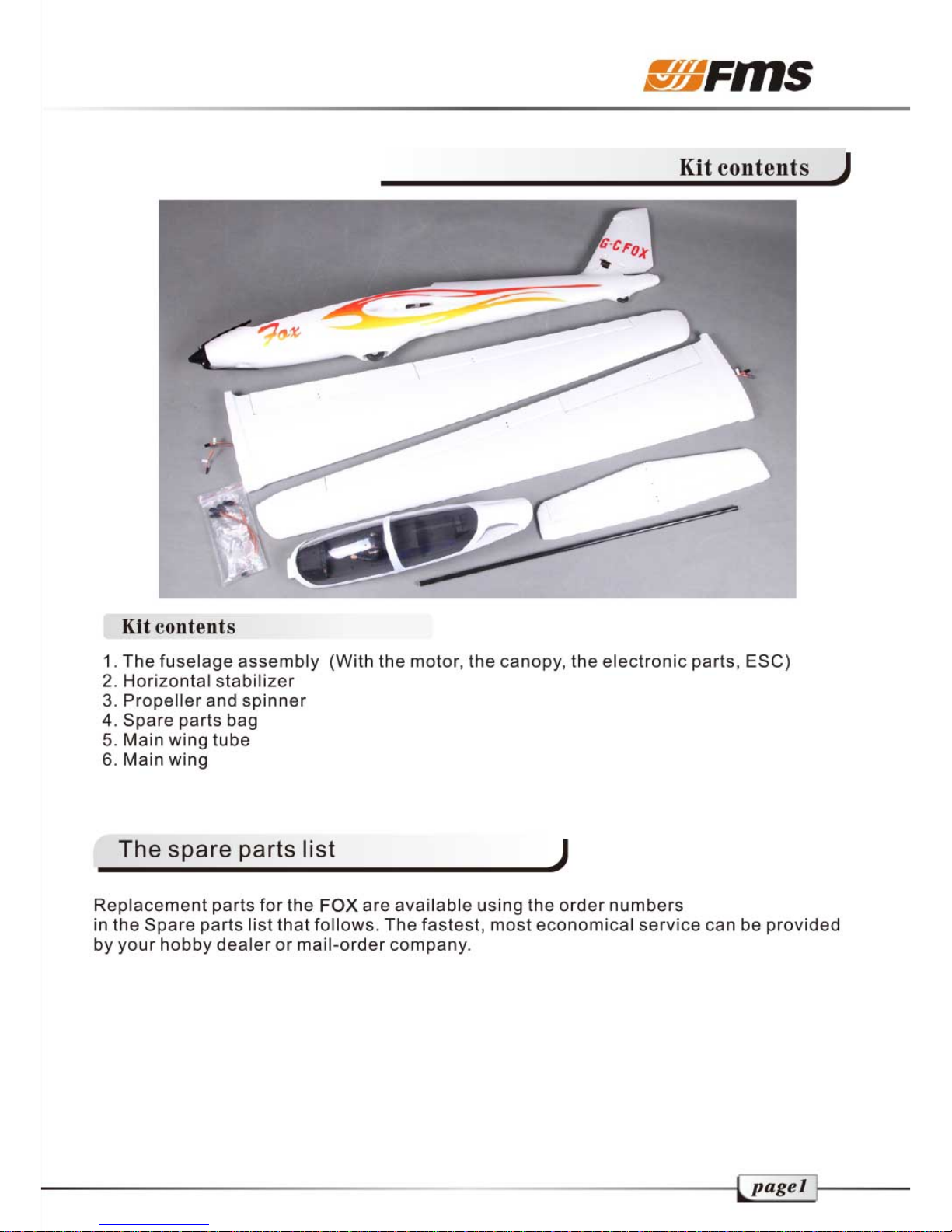 FMS

Kit contents

G-CFOX

Fox

Kit contents

1. The fuselage assembly (With the motor, the canopy, the electronic parts, ESC)
2. Horizontal stabilizer
3. Propeller and spinner
4. Spare parts bag
5. Main wing tube
6. Main wing

The spare parts list

Replacement parts for the FOX are available using the order numbers in the Spare parts list that follows. The fastest, most economical service can be provided by your hobby dealer or mail-order company.

page1